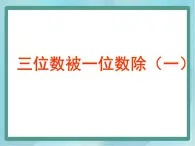 三位数被一位数除（一）